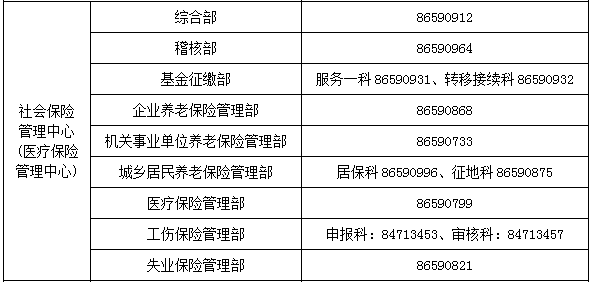 | 社会保险管理中心（医疗保险管理中心） | 综合部 | 86590912 |
|---|---|---|
| | 稽核部 | 86590964 |
| | 基金征缴部 | 服务一科 86590931、转移接续科 86590932 |
| | 企业养老保险管理部 | 86590868 |
| | 机关事业单位养老保险管理部 | 86590733 |
| | 城乡居民养老保险管理部 | 居保科 86590996、征地科 86590875 |
| | 医疗保险管理部 | 86590799 |
| | 工伤保险管理部 | 申报科：84713453、审核科：84713457 |
| | 失业保险管理部 | 86590821 |